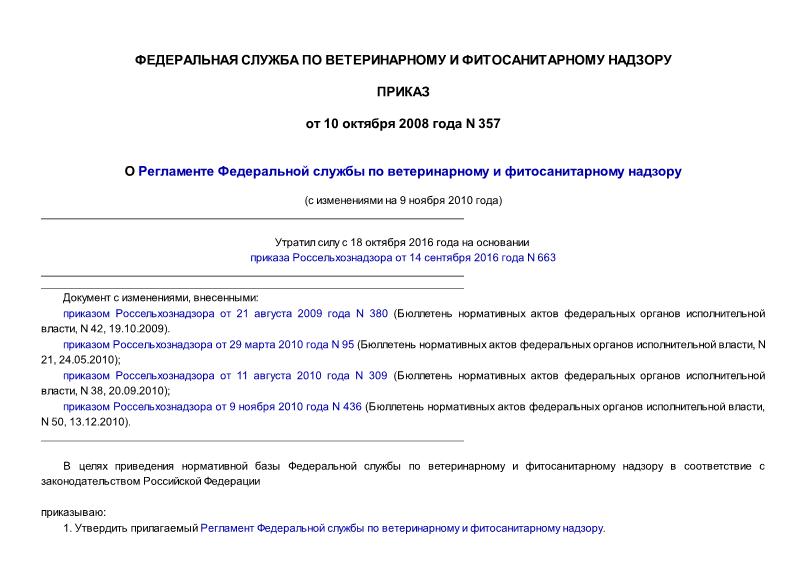 ФЕДЕРАЛЬНАЯ СЛУЖБА ПО ВЕТЕРИНАРНОМУ И ФИТОСАНИТАРНОМУ НАДЗОРУ

ПРИКАЗ

от 10 октября 2008 года N 357

О Регламенте Федеральной службы по ветеринарному и фитосанитарному надзору

(с изменениями на 9 ноября 2010 года)

Утратил силу с 18 октября 2016 года на основании приказа Россельхознадзора от 14 сентября 2016 года N 663

Документ с изменениями, внесенными:

приказом Россельхознадзора от 21 августа 2009 года N 380 (Бюллетень нормативных актов федеральных органов исполнительной власти, N 42, 19.10.2009).

приказом Россельхознадзора от 29 марта 2010 года N 95 (Бюллетень нормативных актов федеральных органов исполнительной власти, N 21, 24.05.2010);

приказом Россельхознадзора от 11 августа 2010 года N 309 (Бюллетень нормативных актов федеральных органов исполнительной власти, N 38, 20.09.2010);

приказом Россельхознадзора от 9 ноября 2010 года N 436 (Бюллетень нормативных актов федеральных органов исполнительной власти, N 50, 13.12.2010).

В целях приведения нормативной базы Федеральной службы по ветеринарному и фитосанитарному надзору в соответствие с законодательством Российской Федерации

приказываю:

1. Утвердить прилагаемый Регламент Федеральной службы по ветеринарному и фитосанитарному надзору.